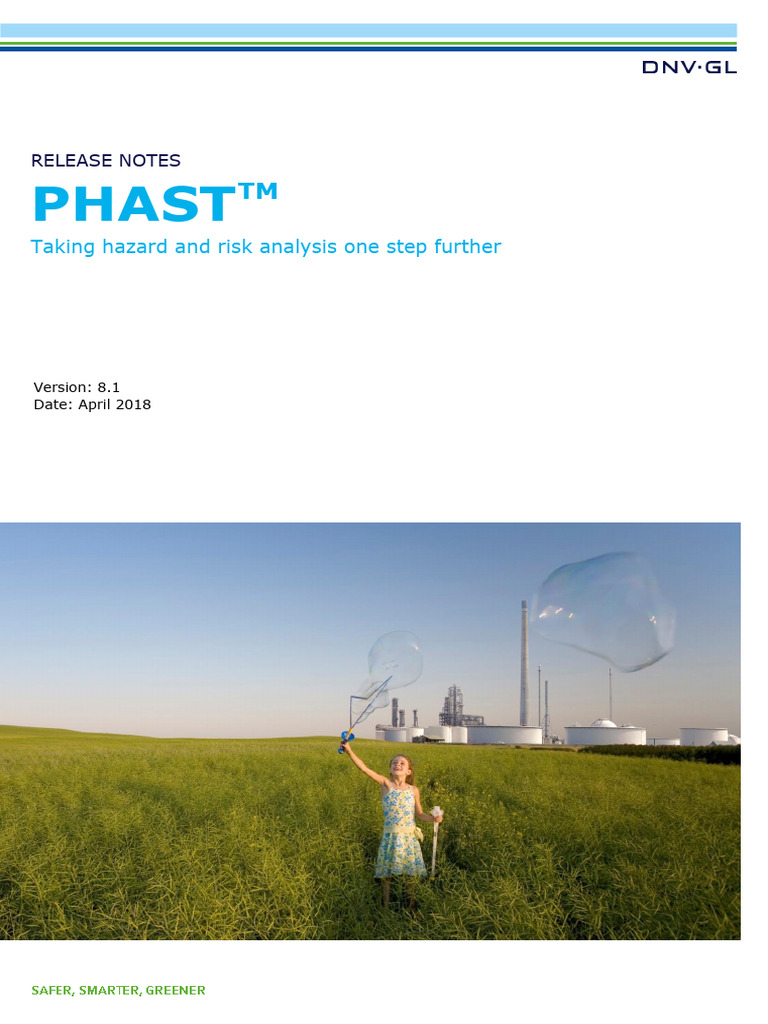 DNV·GL

RELEASE NOTES

PHAST™

Taking hazard and risk analysis one step further

Version: 8.1
Date: April 2018

SAFER, SMARTER, GREENER